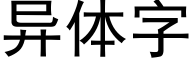 异体字